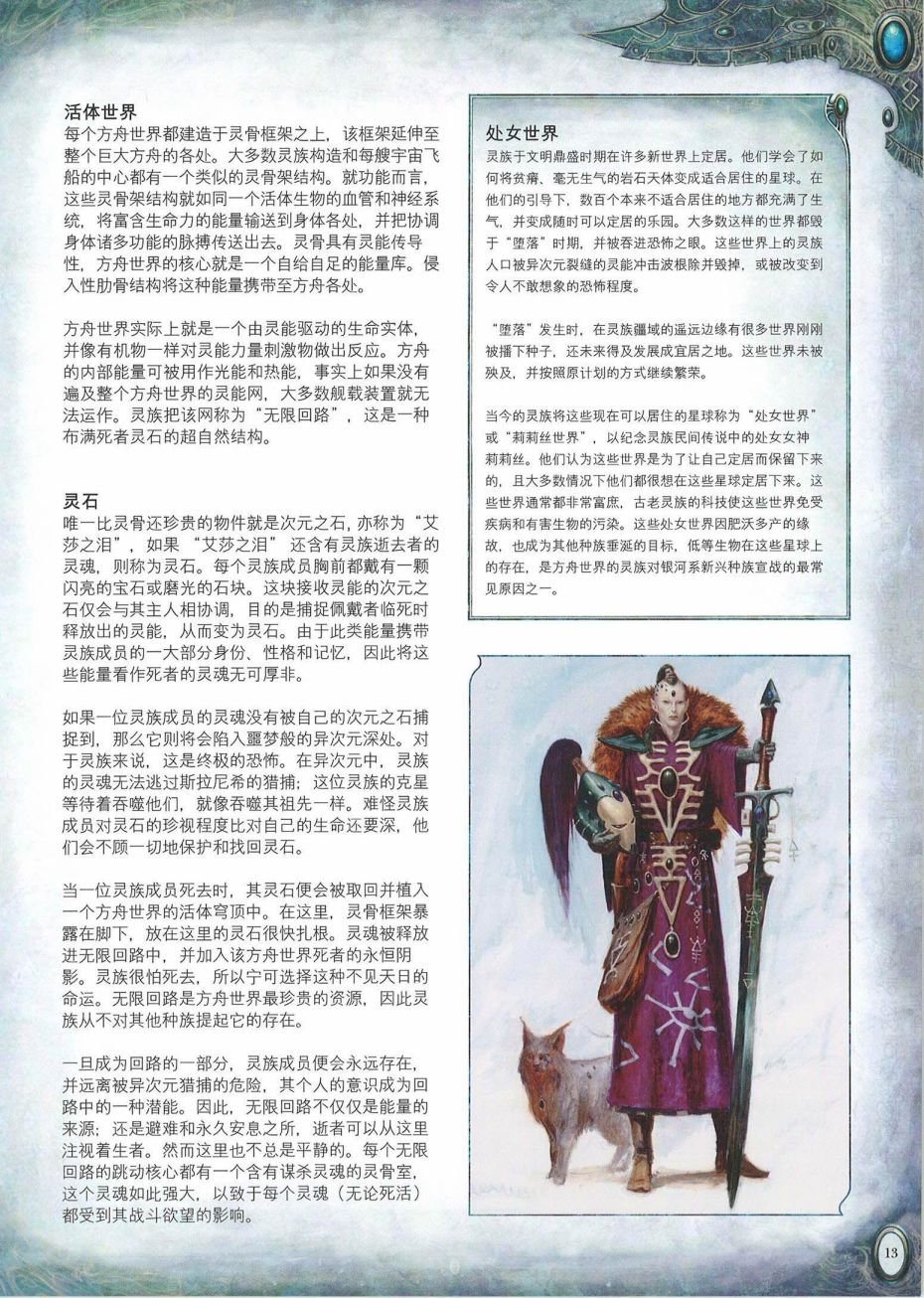 活体世界
每个方舟世界都建造于灵骨框架之上，该框架延伸至整个巨大方舟的各处。大多数灵族构造和每艘宇宙飞船的中心都有一个类似的灵骨架结构。就功能而言，这些灵骨架结构就如同一个活体生物的血管和神经系统，将富含生命力的能量输送到身体各处，并把协调身体诸多功能的脉搏传送出去。灵骨具有灵能传导性，方舟世界的核心就是一个自给自足的能量库。侵入性肋骨结构将这种能量携带至方舟各处。

方舟世界实际上就是一个由灵能驱动的生命实体，并像有机物一样对灵能力量刺激物做出反应。方舟的内部能量可被用作光能和热能，事实上如果没有遍及整个方舟世界的灵能网，大多数舰载装置就无法运作。灵族把该网称为“无限回路”，这是一种布满死者灵石的超自然结构。

灵石
唯一比灵骨还珍贵的物件就是次元之石，亦称为“艾莎之泪”，如果“艾莎之泪”还含有灵族逝去者的灵魂，则称为灵石。每个灵族成员胸前都戴有一颗闪亮的宝石或磨光的石块。这块接收灵能的次元之石仅会与其主人相协调，目的是捕捉佩戴者临死时释放出的灵能，从而变为灵石。由于此类能量携带灵族成员的一大部分身份、性格和记忆，因此将这些能量看作死者的灵魂无可厚非。

如果一位灵族成员的灵魂没有被自己的次元之石捕捉到，那么它则将会陷入噩梦般的异次元深处。对于灵族来说，这是终极的恐怖。在异次元中，灵族的灵魂无法逃过斯拉尼希的猎捕；这位灵族的克星等待着吞噬他们，就像吞噬其祖先一样。难怪灵族成员对灵石的珍视程度比对自己的生命还要深，他们会不顾一切地保护和找回灵石。

当一位灵族成员死去时，其灵石便会被取回并植入一个方舟世界的活体穹顶中。在这里，灵骨框架暴露在脚下，放在这里的灵石很快扎根。灵魂被释放进无限回路中，并加入该方舟世界死者的永恒阴影。灵族很怕死去，所以宁可选择这种不见天日的命运。无限回路是方舟世界最珍贵的资源，因此灵族从不对其他种族提起它的存在。

一旦成为回路的一部分，灵族成员便会永远存在，并远离被异次元猎捕的危险，其个人的意识成为回路中的一种潜能。因此，无限回路不仅仅是能量的来源；还是避难和永久安息之所，逝者可以从这里注视着生者。然而这里也不总是平静的。每个无限回路的跳动核心都有一个含有谋杀灵魂的灵骨室，这个灵魂如此强大，以致于每个灵魂（无论死活）都受到其战斗欲望的影响。

处女世界
灵族于文明鼎盛时期在许多新世界上定居。他们学会了如何将贫瘠、毫无生气的岩石天体变成适合居住的星球。在他们的引导下，数百个本来不适合居住的地方都充满了生气，并变成随时可以定居的乐园。大多数这样的世界都毁于“堕落”时期，并被吞进恐怖之眼。这些世界上的灵族人口被异次元裂缝的灵能冲击波根除并毁掉，或被改变到令人不敢想象的恐怖程度。

“堕落”发生时，在灵族疆域的遥远边缘有很多世界刚刚被播下种子，还未来得及发展成宜居之地。这些世界未被殃及，并按照原计划的方式继续繁荣。

当今的灵族将这些现在可以居住的星球称为“处女世界”或“莉莉丝世界”，以纪念灵族民间传说中的处女女神莉莉丝。他们认为这些世界是为了让自己定居而保留下来的，且大多数情况下他们都很想在这些星球定居下来。这些世界通常都非常富庶，古老灵族的科技使这些世界免受疾病和有害生物的污染。这些处女世界因肥沃多产的缘故，也成为其他种族垂涎的目标，低等生物在这些星球上的存在，是方舟世界的灵族对银河系新兴种族宣战的最常见原因之一。

13